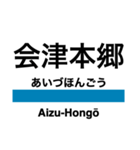 会津本郷

あいづほんごう

Aizu-Hongō